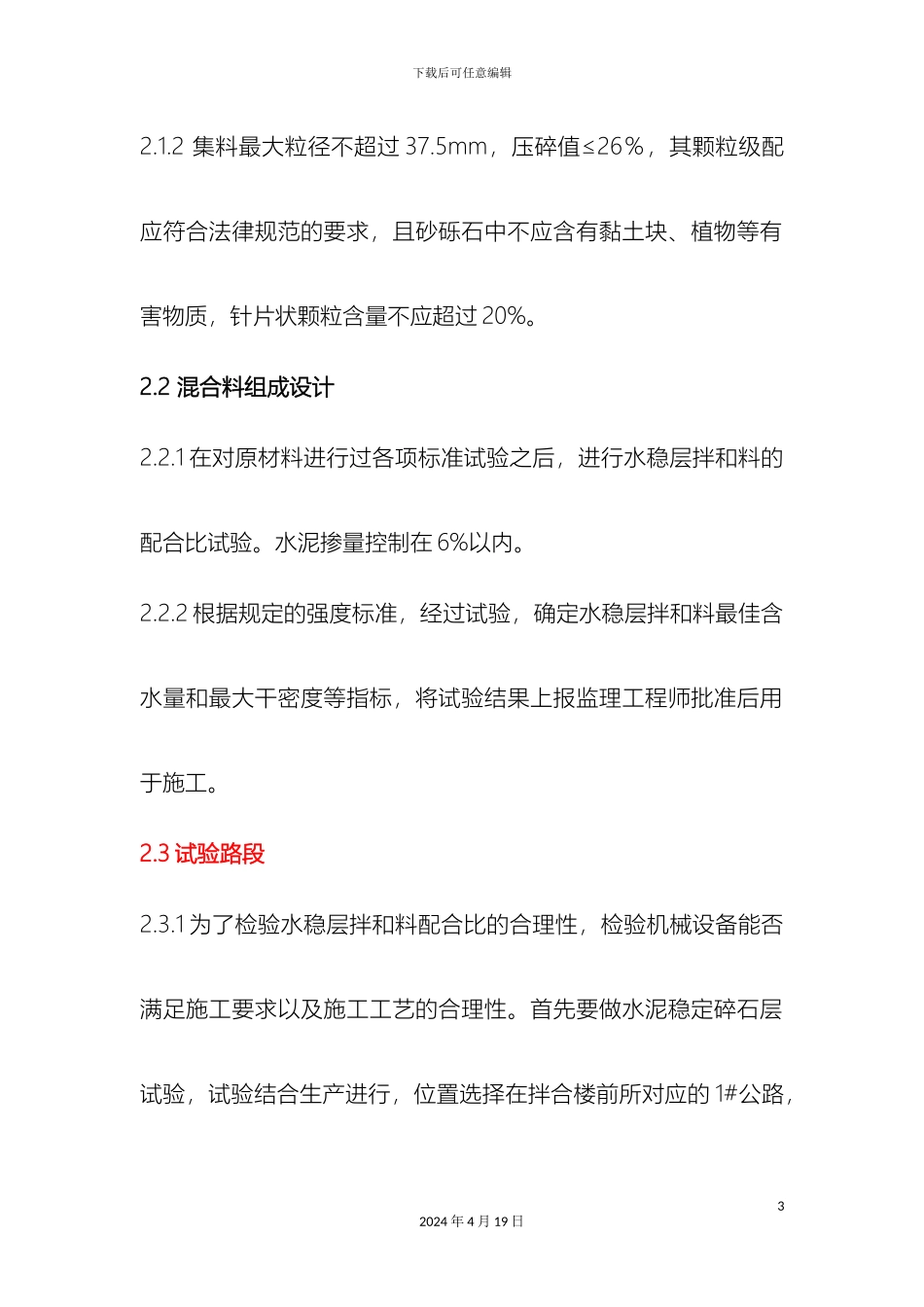 下载后可任意编辑

2.1.2 集料最大粒径不超过 37.5mm，压碎值≤26％，其颗粒级配应符合法律规范的要求，且砂砾石中不应含有黏土块、植物等有害物质，针片状颗粒含量不应超过 20%。

2.2 混合料组成设计

2.2.1 在对原材料进行过各项标准试验之后，进行水稳层拌和料的配合比试验。水泥掺量控制在 6%以内。

2.2.2 根据规定的强度标准，经过试验，确定水稳层拌和料最佳含水量和最大干密度等指标，将试验结果上报监理工程师批准后用于施工。

2.3 试验路段

2.3.1 为了检验水稳层拌和料配合比的合理性，检验机械设备能否满足施工要求以及施工工艺的合理性。首先要做水泥稳定碎石层试验，试验结合生产进行，位置选择在拌合楼前所对应的 1#公路，

3

2024 年 4 月 19 日